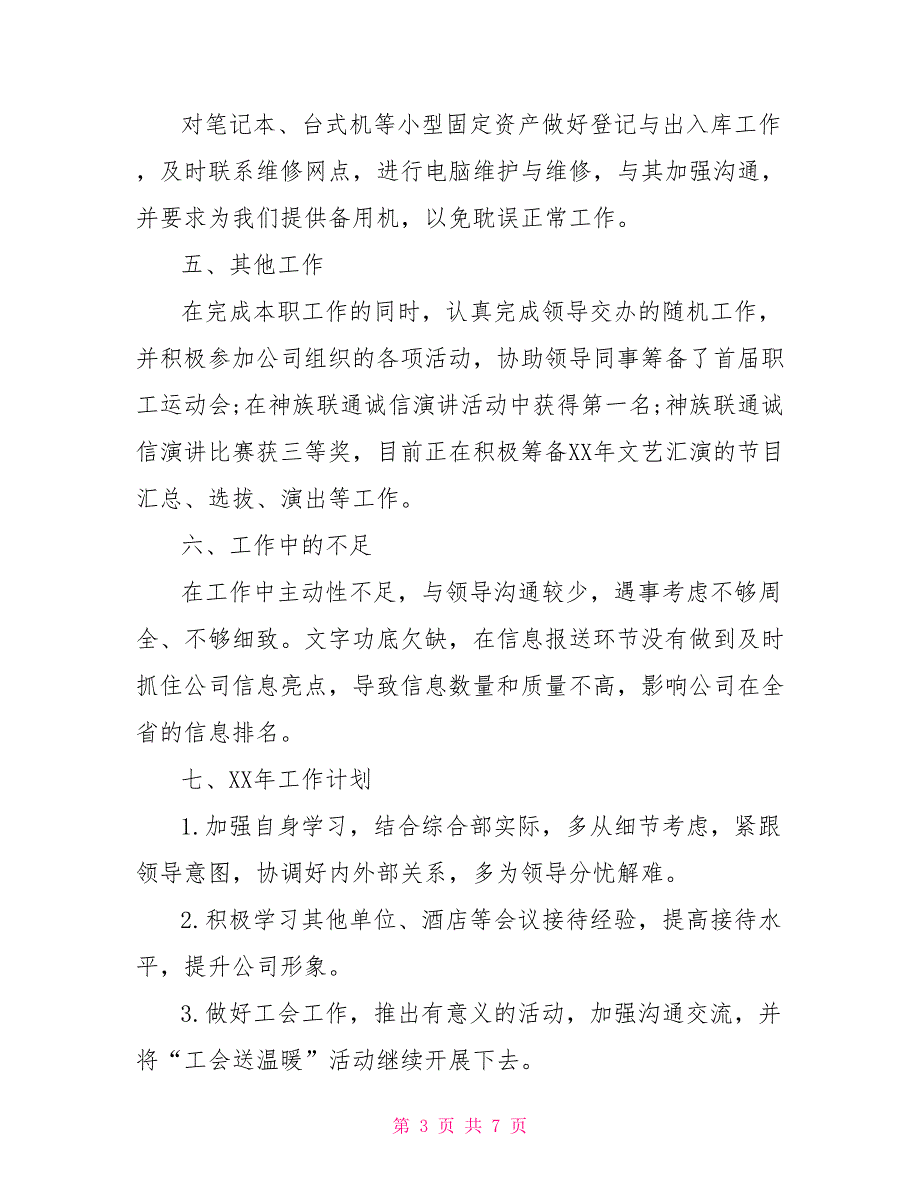 对笔记本、台式机等小型固定资产做好登记与出入库工作，及时联系维修网点，进行电脑维护与维修，与其加强沟通，并要求为我们提供备用机，以免耽误正常工作。

五、其他工作

在完成本职工作的同时，认真完成领导交办的随机工作，并积极参加公司组织的各项活动，协助领导同事筹备了首届职工运动会;在神族联通诚信演讲活动中获得第一名;神族联通诚信演讲比赛获三等奖，目前正在积极筹备XX年文艺汇演的节目汇总、选拔、演出等工作。

六、工作中的不足

在工作中主动性不足，与领导沟通较少，遇事考虑不够周全、不够细致。文字功底欠缺，在信息报送环节没有做到及时抓住公司信息亮点，导致信息数量和质量不高，影响公司在全省的信息排名。

七、XX年工作计划

1.加强自身学习，结合综合部实际，多从细节考虑，紧跟领导意图，协调好内外部关系，多为领导分忧解难。

2.积极学习其他单位、酒店等会议接待经验，提高接待水平，提升公司形象。

3.做好工会工作，推出有意义的活动，加强沟通交流，并将“工会送温暖”活动继续开展下去。

第 3 页 共 7 页